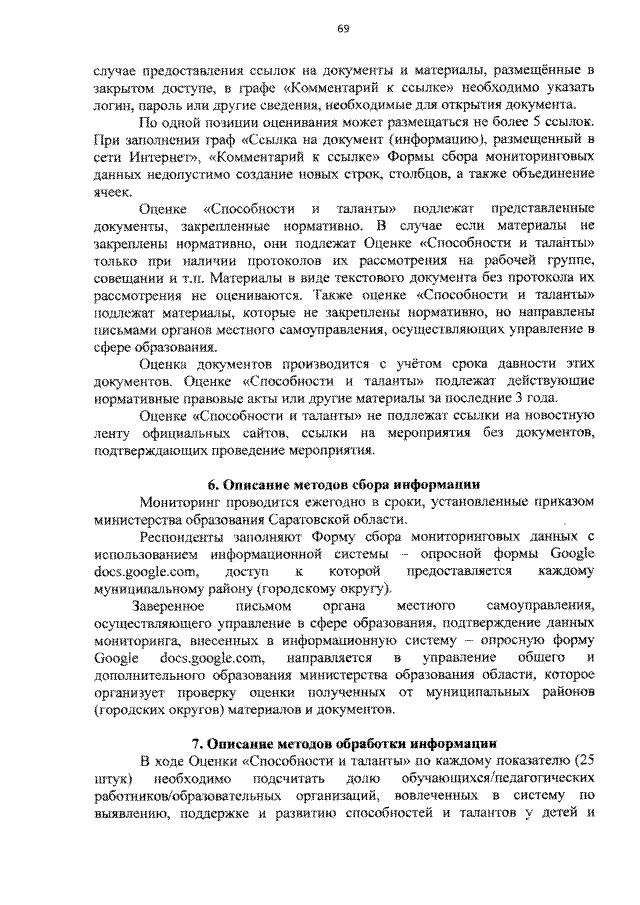 69

случае предоставления ссылок на документы и материалы, размещённые в закрытом доступе, в графе «Комментарий к ссылке» необходимо указать логин, пароль или другие сведения, необходимые для открытия документа.

По одной позиции оценивания может размещаться не более 5 ссылок. При заполнении граф «Ссылка на документ (информацию), размещенный в сети Интернет», «Комментарий к ссылке» Формы сбора мониторинговых данных недопустимо создание новых строк, столбцов, а также объединение ячеек.

Оценке «Способности и таланты» подлежат представленные документы, закрепленные нормативно. В случае если материалы не закреплены нормативно, они подлежат Оценке «Способности и таланты» только при наличии протоколов их рассмотрения на рабочей группе, совещании и т.п. Материалы в виде текстового документа без протокола их рассмотрения не оцениваются. Также оценке «Способности и таланты» подлежат материалы, которые не закреплены нормативно, но направлены письмами органов местного самоуправления, осуществляющих управление в сфере образования.

Оценка документов производится с учётом срока давности этих документов. Оценке «Способности и таланты» подлежат действующие нормативные правовые акты или другие материалы за последние 3 года.

Оценке «Способности и таланты» не подлежат ссылки на новостную ленту официальных сайтов, ссылки на мероприятия без документов, подтверждающих проведение мероприятия.

6. Описание методов сбора информации

Мониторинг проводится ежегодно в сроки, установленные приказом министерства образования Саратовской области.

Респонденты заполняют Форму сбора мониторинговых данных с использованием информационной системы – опросной формы Google docs.google.com, доступ к которой предоставляется каждому муниципальному району (городскому округу).

Заверенное письмом органа местного самоуправления, осуществляющего управление в сфере образования, подтверждение данных мониторинга, внесенных в информационную систему – опросную форму Google docs.google.com, направляется в управление общего и дополнительного образования министерства образования области, которое организует проверку оценки полученных от муниципальных районов (городских округов) материалов и документов.

7. Описание методов обработки информации

В ходе Оценки «Способности и таланты» по каждому показателю (25 штук) необходимо подсчитать долю обучающихся/педагогических работников/образовательных организаций, вовлеченных в систему по выявлению, поддержке и развитию способностей и талантов у детей и